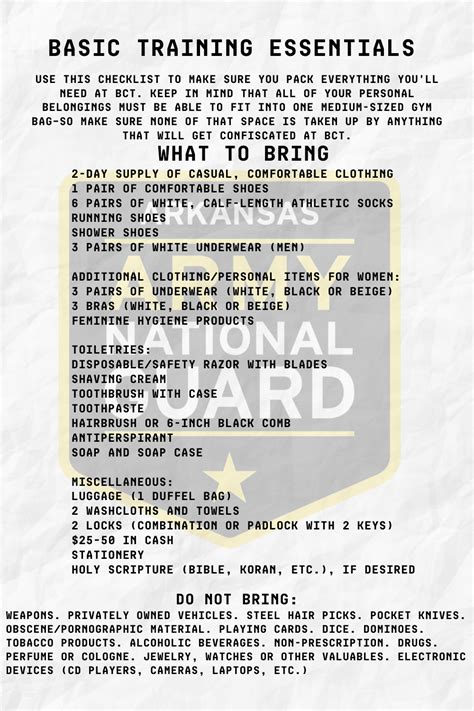 BASIC TRAINING ESSENTIALS

USE THIS CHECKLIST TO MAKE SURE YOU PACK EVERYTHING YOU'LL NEED AT BCT. KEEP IN MIND THAT ALL OF YOUR PERSONAL BELONGINGS MUST BE ABLE TO FIT INTO ONE MEDIUM-SIZED GYM BAG-SO MAKE SURE NONE OF THAT SPACE IS TAKEN UP BY ANYTHING THAT WILL GET CONFISCATED AT BCT.

WHAT TO BRING

2-DAY SUPPLY OF CASUAL, COMFORTABLE CLOTHING
1 PAIR OF COMFORTABLE SHOES
6 PAIRS OF WHITE, CALF-LENGTH ATHLETIC SOCKS
RUNNING SHOES
SHOWER SHOES
3 PAIRS OF WHITE UNDERWEAR (MEN)

ADDITIONAL CLOTHING/PERSONAL ITEMS FOR WOMEN:
3 PAIRS OF UNDERWEAR (WHITE, BLACK OR BEIGE)
3 BRAS (WHITE, BLACK OR BEIGE)
FEMININE HYGIENE PRODUCTS

TOILETRIES:
DISPOSABLE/SAFETY RAZOR WITH BLADES
SHAVING CREAM
TOOTHBRUSH WITH CASE
TOOTHPASTE
HAIRBRUSH OR 6-INCH BLACK COMB
ANTIPERSPIRANT
SOAP AND SOAP CASE

MISCELLANEOUS:
LUGGAGE (1 DUFFEL BAG)
2 WASHCLOTHS AND TOWELS
2 LOCKS (COMBINATION OR PADLOCK WITH 2 KEYS)
$25-50 IN CASH
STATIONERY
HOLY SCRIPTURE (BIBLE, KORAN, ETC.), IF DESIRED

DO NOT BRING:

WEAPONS. PRIVATELY OWNED VEHICLES. STEEL HAIR PICKS. POCKET KNIVES. OBSCENE/PORNOGRAPHIC MATERIAL. PLAYING CARDS. DICE. DOMINOES. TOBACCO PRODUCTS. ALCOHOLIC BEVERAGES. NON-PRESCRIPTION. DRUGS. PERFUME OR COLOGNE. JEWELRY, WATCHES OR OTHER VALUABLES. ELECTRONIC DEVICES (CD PLAYERS, CAMERAS, LAPTOPS, ETC.)

ARKANSAS
ARMY
NATIONAL
GUARD